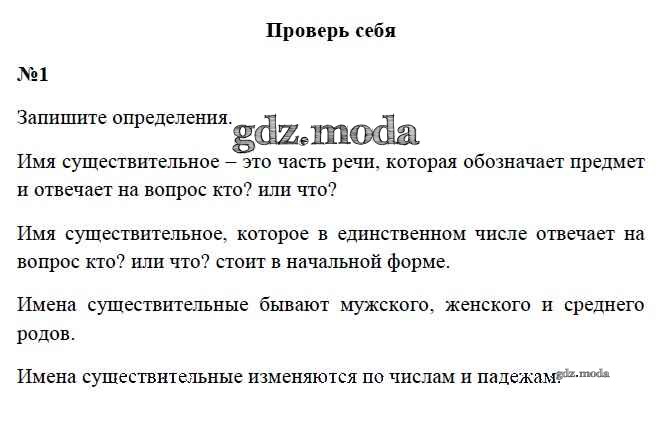 Проверь себя

№1

Запишите определения.

gdz.moda

Имя существительное – это часть речи, которая обозначает предмет и отвечает на вопрос кто? или что?

Имя существительное, которое в единственном числе отвечает на вопрос кто? или что? стоит в начальной форме.

Имена существительные бывают мужского, женского и среднего родов.

Имена существительные изменяются по числам и падежам.

gdz.moda